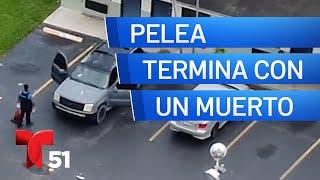 PELEA
TERMINA CON
UN MUERTO

T 51